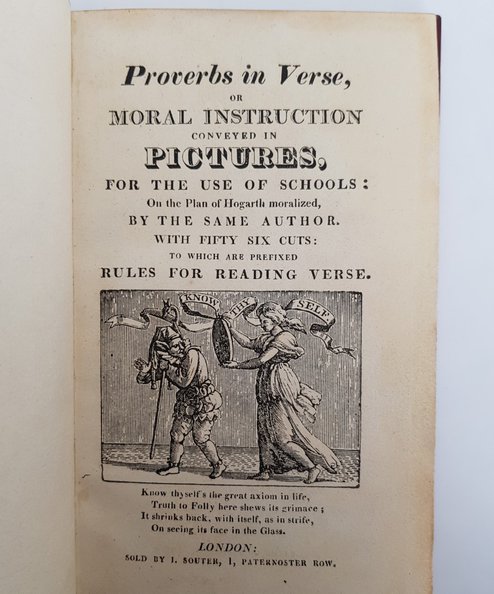 Proverbs in Verse,
OR
MORAL INSTRUCTION
CONVEYED IN
PICTURES,
FOR THE USE OF SCHOOLS:
On the Plan of Hogarth moralized,
BY THE SAME AUTHOR.
WITH FIFTY SIX CUTS:
TO WHICH ARE PREFIXED
RULES FOR READING VERSE.

KNOW THY SELF

Know thyself's the great axiom in life,
Truth to Folly here shews its grimace;
It shrinks back, with itself, as in strife,
On seeing its face in the Glass.

LONDON:
SOLD BY J. SOUTER, 1, PATERNOSTER ROW.